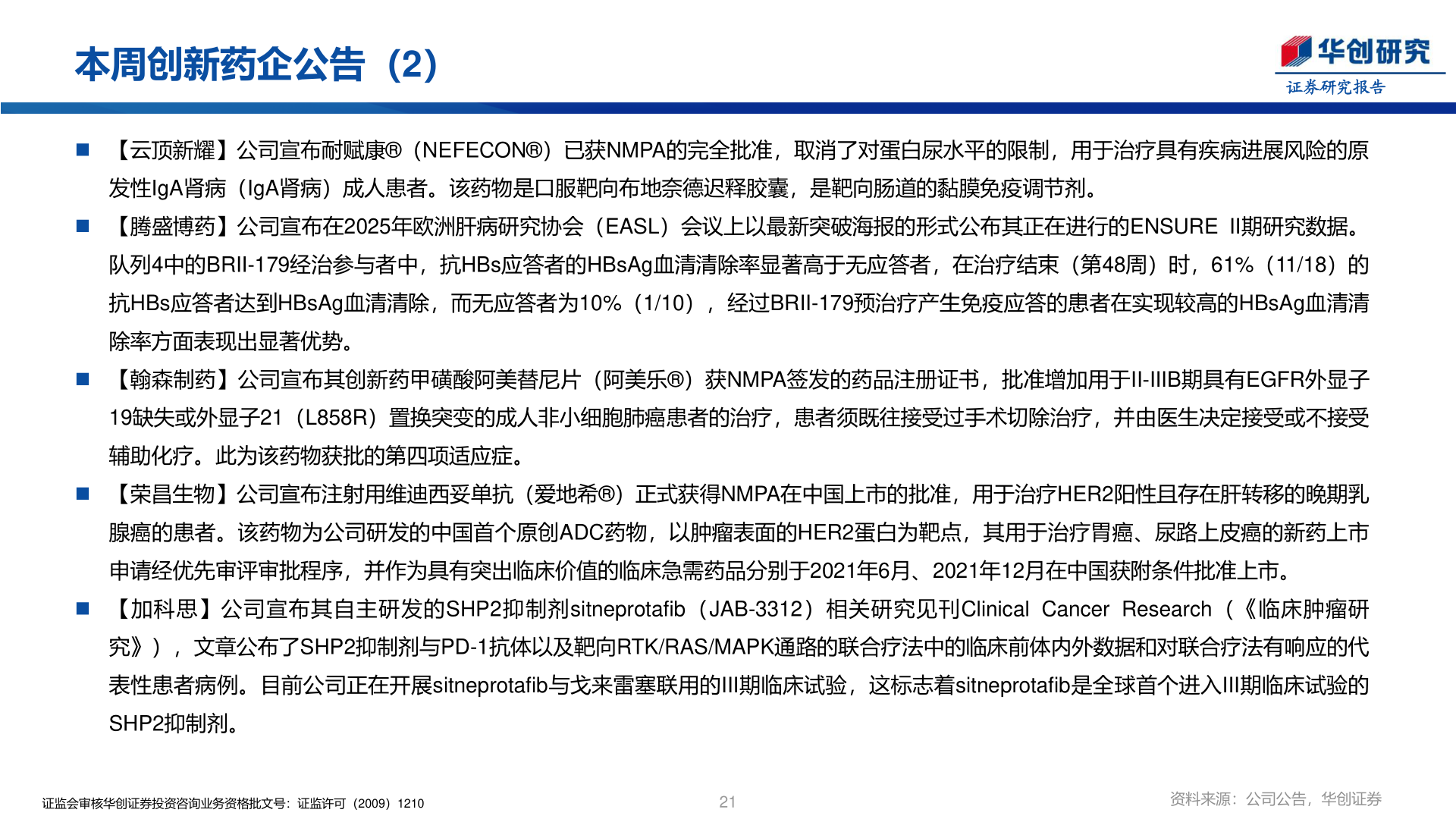 本周创新药企公告（2）

华创研究
证券研究报告

■ 【云顶新耀】公司宣布耐赋康®（NEFECON®）已获NMPA的完全批准，取消了对蛋白尿水平的限制，用于治疗具有疾病进展风险的原发性IgA肾病（IgA肾病）成人患者。该药物是口服靶向布地奈德迟释胶囊，是靶向肠道的黏膜免疫调节剂。

■ 【腾盛博药】公司宣布在2025年欧洲肝病研究协会（EASL）会议上以最新突破海报的形式公布其正在进行的ENSURE II期研究数据。队列4中的BRII-179经治参与者中，抗HBs应答者的HBsAg血清清除率显著高于无应答者，在治疗结束（第48周）时，61%（11/18）的抗HBs应答者达到HBsAg血清清除，而无应答者为10%（1/10），经过BRII-179预治疗产生免疫应答的患者在实现较高的HBsAg血清清除率方面表现出显著优势。

■ 【翰森制药】公司宣布其创新药甲磺酸阿美替尼片（阿美乐®）获NMPA签发的药品注册证书，批准增加用于II-IIIB期具有EGFR外显子19缺失或外显子21（L858R）置换突变的成人非小细胞肺癌患者的治疗，患者须既往接受过手术切除治疗，并由医生决定接受或不接受辅助化疗。此为该药物获批的第四项适应症。

■ 【荣昌生物】公司宣布注射用维迪西妥单抗（爱地希®）正式获得NMPA在中国上市的批准，用于治疗HER2阳性且存在肝转移的晚期乳腺癌的患者。该药物为公司研发的中国首个原创ADC药物，以肿瘤表面的HER2蛋白为靶点，其用于治疗胃癌、尿路上皮癌的新药上市申请经优先审评审批程序，并作为具有突出临床价值的临床急需药品分别于2021年6月、2021年12月在中国获附条件批准上市。

■ 【加科思】公司宣布其自主研发的SHP2抑制剂sitneprotafib（JAB-3312）相关研究见刊Clinical Cancer Research（《临床肿瘤研究》），文章公布了SHP2抑制剂与PD-1抗体以及靶向RTK/RAS/MAPK通路的联合疗法中的临床前体内外数据和对联合疗法有响应的代表性患者病例。目前公司正在开展sitneprotafib与戈来雷塞联用的III期临床试验，这标志着sitneprotafib是全球首个进入III期临床试验的SHP2抑制剂。

证监会审核华创证券投资咨询业务资格批文号：证监许可（2009）1210
21
资料来源：公司公告，华创证券